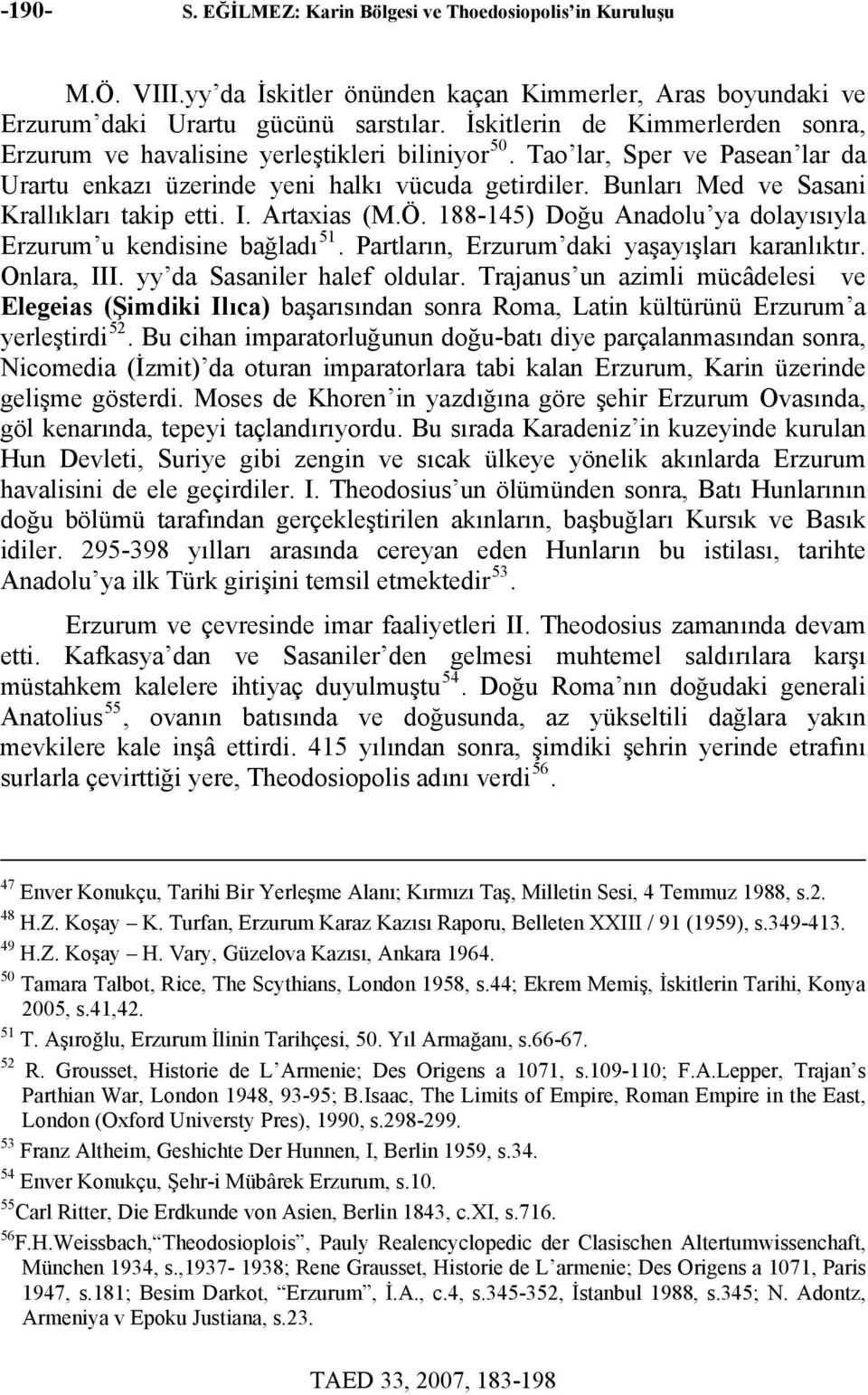 -190- S. EĞİLMEZ: Karin Bölgesi ve Thoedosiopolis'in Kuruluşu

M.Ö. VIII.yy'da İskitler önünden kaçan Kimmerler, Aras boyundaki ve Erzurum'daki Urartu gücünü sarstılar. İskitlerin de Kimmerlerden sonra, Erzurum ve havalisine yerleştikleri biliniyor$^{50}$. Tao'lar, Sper ve Pasean'lar da Urartu enkazı üzerinde yeni halkı vücuda getirdiler. Bunları Med ve Sasani Krallıkları takip etti. I. Artaxias (M.Ö. 188-145) Doğu Anadolu'ya dolayısıyla Erzurum'u kendisine bağladı$^{51}$. Partların, Erzurum'daki yaşayışları karanlıktır. Onlara, III. yy'da Sasaniler halef oldular. Trajanus'un azimli mücâdelesi ve Elegeias (Şimdiki Ilıca) başarısından sonra Roma, Latin kültürünü Erzurum'a yerleştirdi$^{52}$. Bu cihan imparatorluğunun doğu-batı diye parçalanmasından sonra, Nicomedia (İzmit)'da oturan imparatorlara tabi kalan Erzurum, Karin üzerinde gelişme gösterdi. Moses de Khoren'in yazdığına göre şehir Erzurum Ovasında, göl kenarında, tepeyi taçlandırıyordu. Bu sırada Karadeniz'in kuzeyinde kurulan Hun Devleti, Suriye gibi zengin ve sıcak ülkeye yönelik akınlarda Erzurum havalisini de ele geçirdiler. I. Theodosius'un ölümünden sonra, Batı Hunlarının doğu bölümü tarafından gerçekleştirilen akınların, başbuğları Kursık ve Basık idiler. 295-398 yılları arasında cereyan eden Hunların bu istilası, tarihte Anadolu'ya ilk Türk girişini temsil etmektedir$^{53}$.

Erzurum ve çevresinde imar faaliyetleri II. Theodosius zamanında devam etti. Kafkasya'dan ve Sasaniler'den gelmesi muhtemel saldırılara karşı müstahkem kalelere ihtiyaç duyulmuştu$^{54}$. Doğu Roma'nın doğudaki generali Anatolius$^{55}$, ovanın batısında ve doğusunda, az yükseltili dağlara yakın mevkilere kale inşâ ettirdi. 415 yılından sonra, şimdiki şehrin yerinde etrafını surlarla çevirttiği yere, Theodosiopolis adını verdi$^{56}$.

$^{47}$ Enver Konukçu, Tarihi Bir Yerleşme Alanı; Kırmızı Taş, Milletin Sesi, 4 Temmuz 1988, s.2.
$^{48}$ H.Z. Koşay – K. Turfan, Erzurum Karaz Kazısı Raporu, Belleten XXIII / 91 (1959), s.349-413.
$^{49}$ H.Z. Koşay – H. Vary, Güzelova Kazısı, Ankara 1964.
$^{50}$ Tamara Talbot, Rice, The Scythians, London 1958, s.44; Ekrem Memiş, İskitlerin Tarihi, Konya 2005, s.41,42.
$^{51}$ T. Aşıroğlu, Erzurum İlinin Tarihçesi, 50. Yıl Armağanı, s.66-67.
$^{52}$ R. Grousset, Historie de L'Armenie; Des Origens a 1071, s.109-110; F.A.Lepper, Trajan's Parthian War, London 1948, 93-95; B.Isaac, The Limits of Empire, Roman Empire in the East, London (Oxford Universty Pres), 1990, s.298-299.
$^{53}$ Franz Altheim, Geshichte Der Hunnen, I, Berlin 1959, s.34.
$^{54}$ Enver Konukçu, Şehr-i Mübârek Erzurum, s.10.
$^{55}$Carl Ritter, Die Erdkunde von Asien, Berlin 1843, c.XI, s.716.
$^{56}$F.H.Weissbach,"Theodosioplois", Pauly Realencyclopedic der Clasischen Altertumwissenchaft, München 1934, s.,1937- 1938; Rene Grausset, Historie de L'armenie; Des Origens a 1071, Paris 1947, s.181; Besim Darkot, "Erzurum", İ.A., c.4, s.345-352, İstanbul 1988, s.345; N. Adontz, Armeniya v Epoku Justiana, s.23.

TAED 33, 2007, 183-198